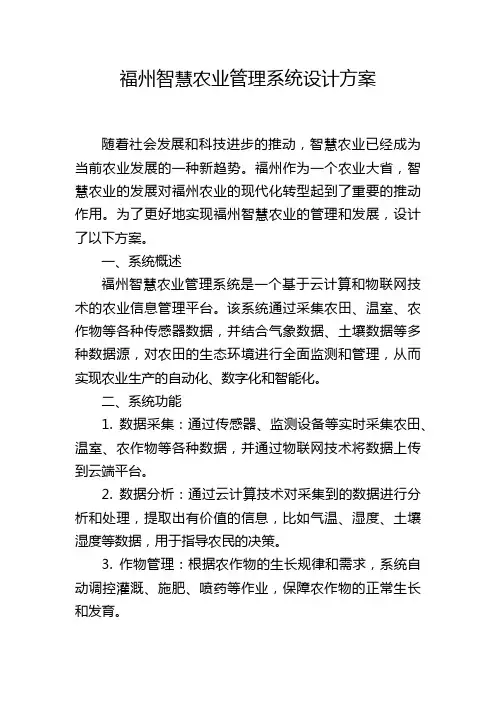 福州智慧农业管理系统设计方案

随着社会发展和科技进步的推动，智慧农业已经成为当前农业发展的一种新趋势。福州作为一个农业大省，智慧农业的发展对福州农业的现代化转型起到了重要的推动作用。为了更好地实现福州智慧农业的管理和发展，设计了以下方案。

一、系统概述

福州智慧农业管理系统是一个基于云计算和物联网技术的农业信息管理平台。该系统通过采集农田、温室、农作物等各种传感器数据，并结合气象数据、土壤数据等多种数据源，对农田的生态环境进行全面监测和管理，从而实现农业生产的自动化、数字化和智能化。

二、系统功能

1. 数据采集：通过传感器、监测设备等实时采集农田、温室、农作物等各种数据，并通过物联网技术将数据上传到云端平台。

2. 数据分析：通过云计算技术对采集到的数据进行分析和处理，提取出有价值的信息，比如气温、湿度、土壤湿度等数据，用于指导农民的决策。

3. 作物管理：根据农作物的生长规律和需求，系统自动调控灌溉、施肥、喷药等作业，保障农作物的正常生长和发育。